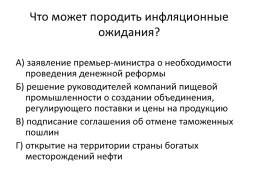 Что может породить инфляционные ожидания?

А) заявление премьер-министра о необходимости проведения денежной реформы

Б) решение руководителей компаний пищевой промышленности о создании объединения, регулирующего поставки и цены на продукцию

В) подписание соглашения об отмене таможенных пошлин

Г) открытие на территории страны богатых месторождений нефти